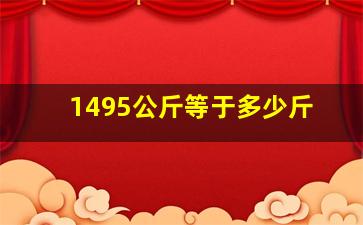 1495公斤等于多少斤